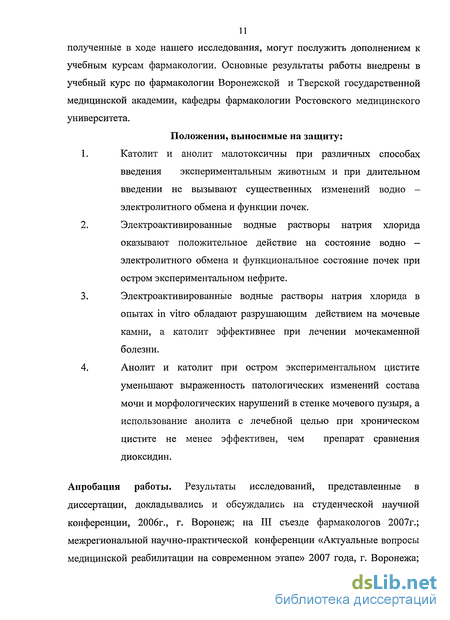 11

полученные в ходе нашего исследования, могут послужить дополнением к учебным курсам фармакологии. Основные результаты работы внедрены в учебный курс по фармакологии Воронежской и Тверской государственной медицинской академии, кафедры фармакологии Ростовского медицинского университета.

Положения, выносимые на защиту:

1. Католит и анолит малотоксичны при различных способах введения экспериментальным животным и при длительном введении не вызывают существенных изменений водно – электролитного обмена и функции почек.

2. Электроактивированные водные растворы натрия хлорида оказывают положительное действие на состояние водно – электролитного обмена и функциональное состояние почек при остром экспериментальном нефрите.

3. Электроактивированные водные растворы натрия хлорида в опытах in vitro обладают разрушающим действием на мочевые камни, а католит эффективнее при лечении мочекаменной болезни.

4. Анолит и католит при остром экспериментальном цистите уменьшают выраженность патологических изменений состава мочи и морфологических нарушений в стенке мочевого пузыря, а использование анолита с лечебной целью при хроническом цистите не менее эффективен, чем препарат сравнения диоксидин.

Апробация работы. Результаты исследований, представленные в диссертации, докладывались и обсуждались на студенческой научной конференции, 2006г., г. Воронеж; на III съезде фармакологов 2007г.; межрегиональной научно-практической конференции «Актуальные вопросы медицинской реабилитации на современном этапе» 2007 года, г. Воронежа;

dsLib.net
библиотека диссертаций